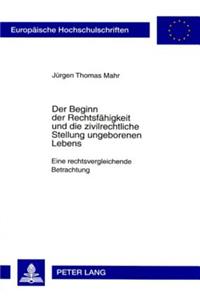 Europäische Hochschulschriften

Jürgen Thomas Mahr

Der Beginn der Rechtsfähigkeit und die zivilrechtliche Stellung ungeborenen Lebens

Eine rechtsvergleichende Betrachtung

PETER LANG